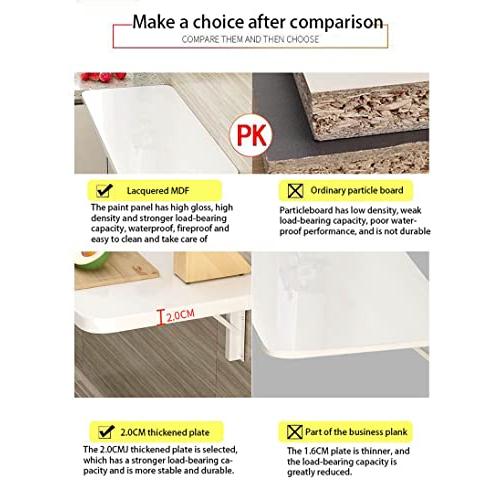 Make a choice after comparison
COMPARE THEM AND THEN CHOOSE

PK

Lacquered MDF
The paint panel has high gloss, high density and stronger load-bearing capacity, waterproof, fireproof and easy to clean and take care of

Ordinary particle board
Particleboard has low density, weak load-bearing capacity, poor waterproof performance, and is not durable

2.0CM

2.0CM thickened plate
The 2.0CMJ thickened plate is selected, which has a stronger load-bearing capacity and is more stable and durable.

Part of the business plank
The 1.6CM plate is thinner, and the load-bearing capacity is greatly reduced.